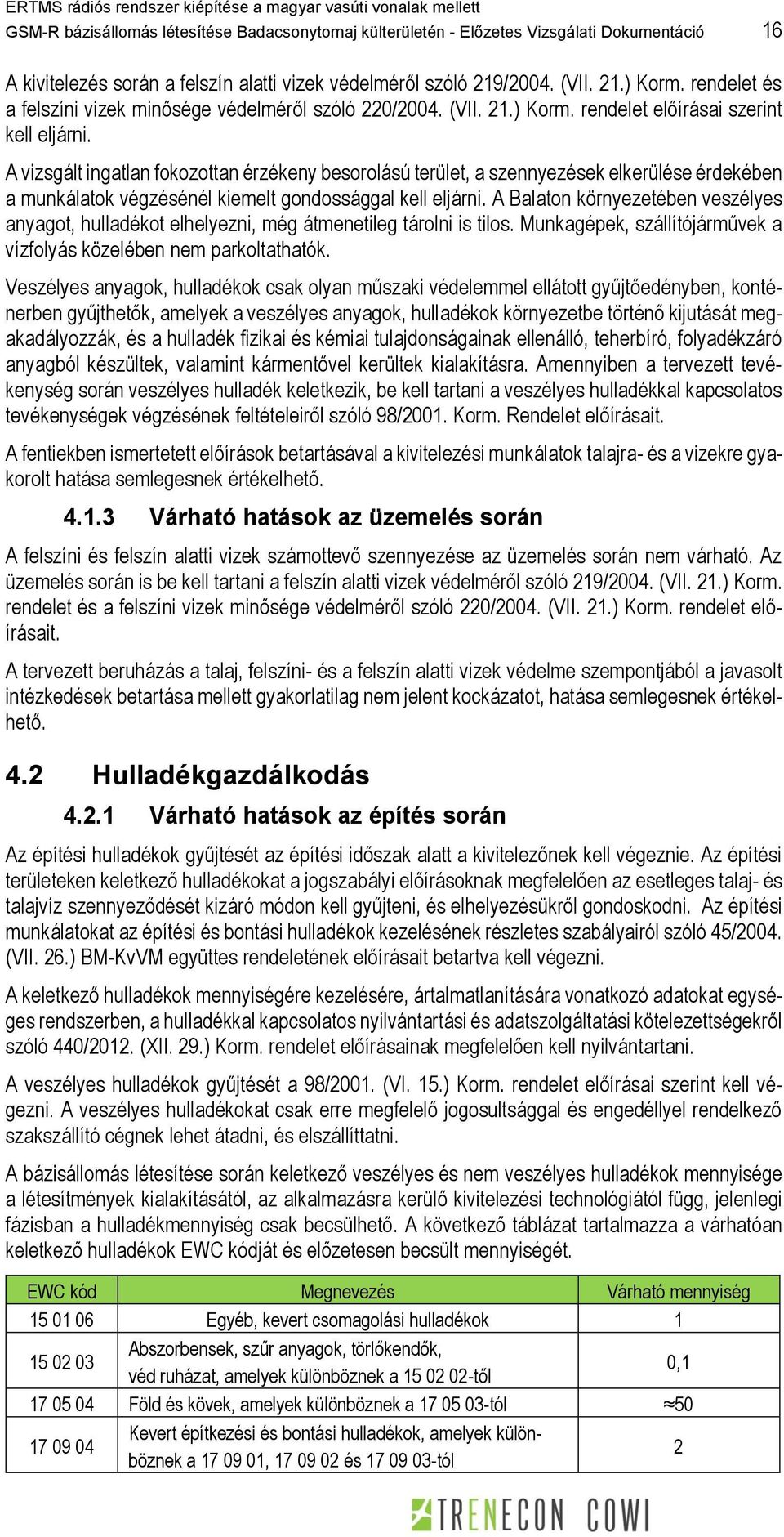 ERTMS rádiós rendszer kiépítése a magyar vasúti vonalak mellett
GSM-R bázisállomás létesítése Badacsonytomaj külterületén - Előzetes Vizsgálati Dokumentáció 16

A kivitelezés során a felszín alatti vizek védelméről szóló 219/2004. (VII. 21.) Korm. rendelet és a felszíni vizek minősége védelméről szóló 220/2004. (VII. 21.) Korm. rendelet előírásai szerint kell eljárni.

A vizsgált ingatlan fokozottan érzékeny besorolású terület, a szennyezések elkerülése érdekében a munkálatok végzésénél kiemelt gondossággal kell eljárni. A Balaton környezetében veszélyes anyagot, hulladékot elhelyezni, még átmenetileg tárolni is tilos. Munkagépek, szállítójárművek a vízfolyás közelében nem parkoltathatók.

Veszélyes anyagok, hulladékok csak olyan műszaki védelemmel ellátott gyűjtőedényben, konténerben gyűjthetők, amelyek a veszélyes anyagok, hulladékok környezetbe történő kijutását megakadályozzák, és a hulladék fizikai és kémiai tulajdonságainak ellenálló, teherbíró, folyadékzáró anyagból készültek, valamint kármentővel kerültek kialakításra. Amennyiben a tervezett tevékenység során veszélyes hulladék keletkezik, be kell tartani a veszélyes hulladékkal kapcsolatos tevékenységek végzésének feltételeiről szóló 98/2001. Korm. Rendelet előírásait.

A fentiekben ismertetett előírások betartásával a kivitelezési munkálatok talajra- és a vizekre gyakorolt hatása semlegesnek értékelhető.

4.1.3 Várható hatások az üzemelés során

A felszíni és felszín alatti vizek számottevő szennyezése az üzemelés során nem várható. Az üzemelés során is be kell tartani a felszín alatti vizek védelméről szóló 219/2004. (VII. 21.) Korm. rendelet és a felszíni vizek minősége védelméről szóló 220/2004. (VII. 21.) Korm. rendelet előírásait.

A tervezett beruházás a talaj, felszíni- és a felszín alatti vizek védelme szempontjából a javasolt intézkedések betartása mellett gyakorlatilag nem jelent kockázatot, hatása semlegesnek értékelhető.

4.2 Hulladékgazdálkodás

4.2.1 Várható hatások az építés során

Az építési hulladékok gyűjtését az építési időszak alatt a kivitelezőnek kell végeznie. Az építési területeken keletkező hulladékokat a jogszabályi előírásoknak megfelelően az esetleges talaj- és talajvíz szennyeződését kizáró módon kell gyűjteni, és elhelyezésükről gondoskodni. Az építési munkálatokat az építési és bontási hulladékok kezelésének részletes szabályairól szóló 45/2004. (VII. 26.) BM-KvVM együttes rendeletének előírásait betartva kell végezni.

A keletkező hulladékok mennyiségére kezelésére, ártalmatlanítására vonatkozó adatokat egységes rendszerben, a hulladékkal kapcsolatos nyilvántartási és adatszolgáltatási kötelezettségekről szóló 440/2012. (XII. 29.) Korm. rendelet előírásainak megfelelően kell nyilvántartani.

A veszélyes hulladékok gyűjtését a 98/2001. (VI. 15.) Korm. rendelet előírásai szerint kell végezni. A veszélyes hulladékokat csak erre megfelelő jogosultsággal és engedéllyel rendelkező szakszállító cégnek lehet átadni, és elszállíttatni.

A bázisállomás létesítése során keletkező veszélyes és nem veszélyes hulladékok mennyisége a létesítmények kialakításától, az alkalmazásra kerülő kivitelezési technológiától függ, jelenlegi fázisban a hulladékmennyiség csak becsülhető. A következő táblázat tartalmazza a várhatóan keletkező hulladékok EWC kódját és előzetesen becsült mennyiségét.

| EWC kód | Megnevezés | Várható mennyiség |
|---|---|---|
| 15 01 06 | Egyéb, kevert csomagolási hulladékok | 1 |
| 15 02 03 | Abszorbensek, szűr anyagok, törlőkendők, véd ruházat, amelyek különböznek a 15 02 02-től | 0,1 |
| 17 05 04 | Föld és kövek, amelyek különböznek a 17 05 03-tól | ≈50 |
| 17 09 04 | Kevert építkezési és bontási hulladékok, amelyek különböznek a 17 09 01, 17 09 02 és 17 09 03-tól | 2 |

TRENECON COWI